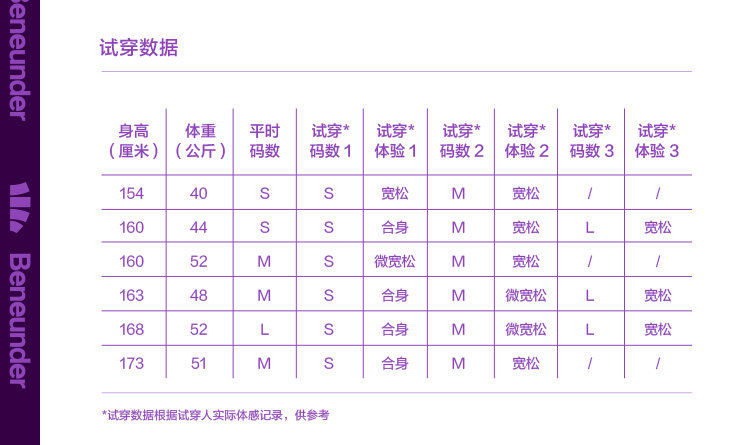 Beneunder

Beneunder

试穿数据

| 身高（厘米） | 体重（公斤） | 平时码数 | 试穿*码数 1 | 试穿*体验 1 | 试穿*码数 2 | 试穿*体验 2 | 试穿*码数 3 | 试穿*体验 3 |
|---|---|---|---|---|---|---|---|---|
| 154 | 40 | S | S | 宽松 | M | 宽松 | / | / |
| 160 | 44 | S | S | 合身 | M | 宽松 | L | 宽松 |
| 160 | 52 | M | S | 微宽松 | M | 宽松 | / | / |
| 163 | 48 | M | S | 合身 | M | 微宽松 | L | 宽松 |
| 168 | 52 | L | S | 合身 | M | 微宽松 | L | 宽松 |
| 173 | 51 | M | S | 合身 | M | 宽松 | / | / |

*试穿数据根据试穿人实际体感记录，供参考